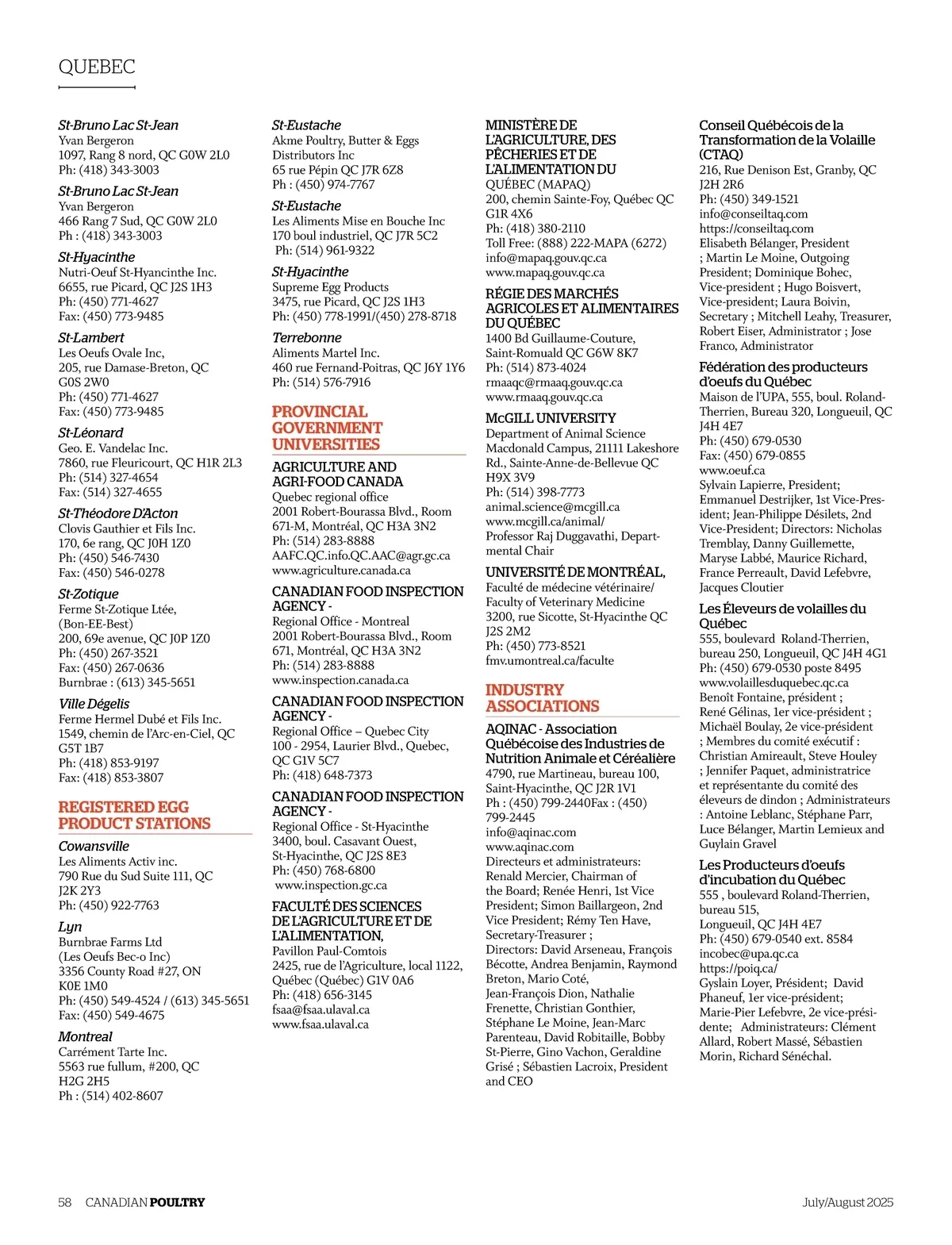 QUEBEC

St-Bruno Lac St-Jean
Yvan Bergeron
1097, Rang 8 nord, QC G0W 2L0
Ph: (418) 343-3003

St-Bruno Lac St-Jean
Yvan Bergeron
466 Rang 7 Sud, QC G0W 2L0
Ph : (418) 343-3003

St-Hyacinthe
Nutri-Oeuf St-Hyancinthe Inc.
6655, rue Picard, QC J2S 1H3
Ph: (450) 771-4627
Fax: (450) 773-9485

St-Lambert
Les Oeufs Ovale Inc,
205, rue Damase-Breton, QC G0S 2W0
Ph: (450) 771-4627
Fax: (450) 773-9485

St-Léonard
Geo. E. Vandelac Inc.
7860, rue Fleuricourt, QC H1R 2L3
Ph: (514) 327-4654
Fax: (514) 327-4655

St-Théodore D'Acton
Clovis Gauthier et Fils Inc.
170, 6e rang, QC J0H 1Z0
Ph: (450) 546-7430
Fax: (450) 546-0278

St-Zotique
Ferme St-Zotique Ltée,
(Bon-EE-Best)
200, 69e avenue, QC J0P 1Z0
Ph: (450) 267-3521
Fax: (450) 267-0636
Burnbrae : (613) 345-5651

Ville Dégelis
Ferme Hermel Dubé et Fils Inc.
1549, chemin de l'Arc-en-Ciel, QC G5T 1B7
Ph: (418) 853-9197
Fax: (418) 853-3807

REGISTERED EGG PRODUCT STATIONS

Cowansville
Les Aliments Activ inc.
790 Rue du Sud Suite 111, QC J2K 2Y3
Ph: (450) 922-7763

Lyn
Burnbrae Farms Ltd
(Les Oeufs Bec-o Inc)
3356 County Road #27, ON K0E 1M0
Ph: (450) 549-4524 / (613) 345-5651
Fax: (450) 549-4675

Montreal
Carrément Tarte Inc.
5563 rue fullum, #200, QC H2G 2H5
Ph : (514) 402-8607

St-Eustache
Akme Poultry, Butter & Eggs Distributors Inc
65 rue Pépin QC J7R 6Z8
Ph : (450) 974-7767

St-Eustache
Les Aliments Mise en Bouche Inc
170 boul industriel, QC J7R 5C2
Ph: (514) 961-9322

St-Hyacinthe
Supreme Egg Products
3475, rue Picard, QC J2S 1H3
Ph: (450) 778-1991/(450) 278-8718

Terrebonne
Aliments Martel Inc.
460 rue Fernand-Poitras, QC J6Y 1Y6
Ph: (514) 576-7916

PROVINCIAL GOVERNMENT UNIVERSITIES

AGRICULTURE AND AGRI-FOOD CANADA
Quebec regional office
2001 Robert-Bourassa Blvd., Room 671-M, Montréal, QC H3A 3N2
Ph: (514) 283-8888
AAFC.QC.info.QC.AAC@agr.gc.ca
www.agriculture.canada.ca

CANADIAN FOOD INSPECTION AGENCY -
Regional Office - Montreal
2001 Robert-Bourassa Blvd., Room 671, Montréal, QC H3A 3N2
Ph: (514) 283-8888
www.inspection.canada.ca

CANADIAN FOOD INSPECTION AGENCY -
Regional Office – Quebec City
100 - 2954, Laurier Blvd., Quebec, QC G1V 5C7
Ph: (418) 648-7373

CANADIAN FOOD INSPECTION AGENCY -
Regional Office - St-Hyacinthe
3400, boul. Casavant Ouest, St-Hyacinthe, QC J2S 8E3
Ph: (450) 768-6800
www.inspection.gc.ca

FACULTÉ DES SCIENCES DE L'AGRICULTURE ET DE L'ALIMENTATION,
Pavillon Paul-Comtois
2425, rue de l'Agriculture, local 1122, Québec (Québec) G1V 0A6
Ph: (418) 656-3145
fsaa@fsaa.ulaval.ca
www.fsaa.ulaval.ca

MINISTÈRE DE L'AGRICULTURE, DES PÊCHERIES ET DE L'ALIMENTATION DU QUÉBEC (MAPAQ)
200, chemin Sainte-Foy, Québec QC G1R 4X6
Ph: (418) 380-2110
Toll Free: (888) 222-MAPA (6272)
info@mapaq.gouv.qc.ca
www.mapaq.gouv.qc.ca

RÉGIE DES MARCHÉS AGRICOLES ET ALIMENTAIRES DU QUÉBEC
1400 Bd Guillaume-Couture, Saint-Romuald QC G6W 8K7
Ph: (514) 873-4024
rmaaqc@rmaaq.gouv.qc.ca
www.rmaaq.gouv.qc.ca

McGILL UNIVERSITY
Department of Animal Science
Macdonald Campus, 21111 Lakeshore Rd., Sainte-Anne-de-Bellevue QC H9X 3V9
Ph: (514) 398-7773
animal.science@mcgill.ca
www.mcgill.ca/animal/
Professor Raj Duggavathi, Departmental Chair

UNIVERSITÉ DE MONTRÉAL,
Faculté de médecine vétérinaire/ Faculty of Veterinary Medicine
3200, rue Sicotte, St-Hyacinthe QC J2S 2M2
Ph: (450) 773-8521
fmv.umontreal.ca/faculte

INDUSTRY ASSOCIATIONS

AQINAC - Association Québécoise des Industries de Nutrition Animale et Céréalière
4790, rue Martineau, bureau 100, Saint-Hyacinthe, QC J2R 1V1
Ph : (450) 799-2440Fax : (450) 799-2445
info@aqinac.com
www.aqinac.com
Directeurs et administrateurs: Renald Mercier, Chairman of the Board; Renée Henri, 1st Vice President; Simon Baillargeon, 2nd Vice President; Rémy Ten Have, Secretary-Treasurer ;
Directors: David Arseneau, François Bécotte, Andrea Benjamin, Raymond Breton, Mario Coté, Jean-François Dion, Nathalie Frenette, Christian Gonthier, Stéphane Le Moine, Jean-Marc Parenteau, David Robitaille, Bobby St-Pierre, Gino Vachon, Geraldine Grisé ; Sébastien Lacroix, President and CEO

Conseil Québécois de la Transformation de la Volaille (CTAQ)
216, Rue Denison Est, Granby, QC J2H 2R6
Ph: (450) 349-1521
info@conseiltaq.com
https://conseiltaq.com
Elisabeth Bélanger, President ; Martin Le Moine, Outgoing President; Dominique Bohec, Vice-president ; Hugo Boisvert, Vice-president; Laura Boivin, Secretary ; Mitchell Leahy, Treasurer, Robert Eiser, Administrator ; Jose Franco, Administrator

Fédération des producteurs d'oeufs du Québec
Maison de l'UPA, 555, boul. Roland-Therrien, Bureau 320, Longueuil, QC J4H 4E7
Ph: (450) 679-0530
Fax: (450) 679-0855
www.oeuf.ca
Sylvain Lapierre, President; Emmanuel Destrijker, 1st Vice-President; Jean-Philippe Désilets, 2nd Vice-President; Directors: Nicholas Tremblay, Danny Guillemette, Maryse Labbé, Maurice Richard, France Perreault, David Lefebvre, Jacques Cloutier

Les Éleveurs de volailles du Québec
555, boulevard Roland-Therrien, bureau 250, Longueuil, QC J4H 4G1
Ph: (450) 679-0530 poste 8495
www.volaillesduquebec.qc.ca
Benoît Fontaine, président ; René Gélinas, 1er vice-président ; Michaël Boulay, 2e vice-président ; Membres du comité exécutif : Christian Amireault, Steve Houley ; Jennifer Paquet, administratrice et représentante du comité des éleveurs de dindon ; Administrateurs : Antoine Leblanc, Stéphane Parr, Luce Bélanger, Martin Lemieux and Guylain Gravel

Les Producteurs d'oeufs d'incubation du Québec
555 , boulevard Roland-Therrien, bureau 515, Longueuil, QC J4H 4E7
Ph: (450) 679-0540 ext. 8584
incobec@upa.qc.ca
https://poiq.ca/
Gyslain Loyer, Président; David Phaneuf, 1er vice-président; Marie-Pier Lefebvre, 2e vice-présidente; Administrateurs: Clément Allard, Robert Massé, Sébastien Morin, Richard Sénéchal.

58 CANADIAN POULTRY July/August 2025